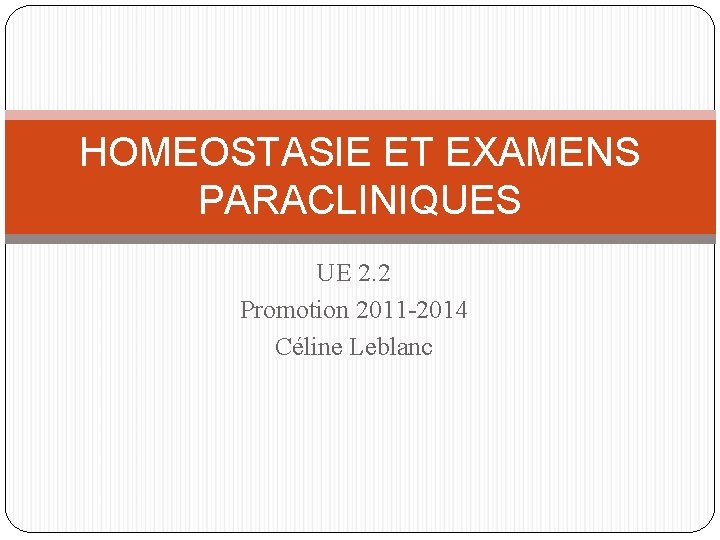 HOMEOSTASIE ET EXAMENS PARACLINIQUES

UE 2.2
Promotion 2011-2014
Céline Leblanc